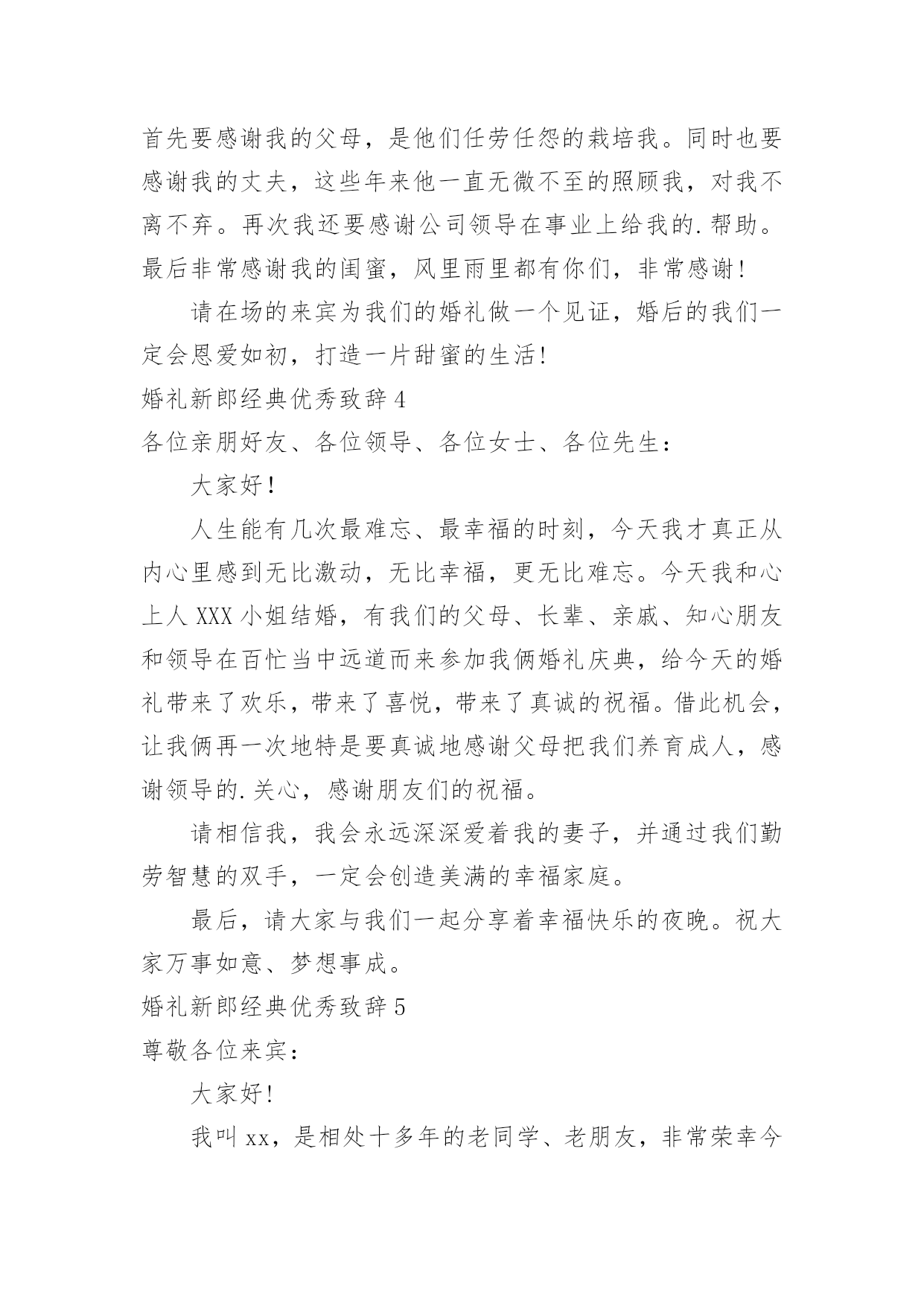 首先要感谢我的父母，是他们任劳任怨的栽培我。同时也要感谢我的丈夫，这些年来他一直无微不至的照顾我，对我不离不弃。再次我还要感谢公司领导在事业上给我的.帮助。最后非常感谢我的闺蜜，风里雨里都有你们，非常感谢！

请在场的来宾为我们的婚礼做一个见证，婚后的我们一定会恩爱如初，打造一片甜蜜的生活！

婚礼新郎经典优秀致辞 4

各位亲朋好友、各位领导、各位女士、各位先生：

大家好！

人生能有几次最难忘、最幸福的时刻，今天我才真正从内心里感到无比激动，无比幸福，更无比难忘。今天我和心上人 XXX 小姐结婚，有我们的父母、长辈、亲戚、知心朋友和领导在百忙当中远道而来参加我俩婚礼庆典，给今天的婚礼带来了欢乐，带来了喜悦，带来了真诚的祝福。借此机会，让我俩再一次地特是要真诚地感谢父母把我们养育成人，感谢领导的.关心，感谢朋友们的祝福。

请相信我，我会永远深深爱着我的妻子，并通过我们勤劳智慧的双手，一定会创造美满的幸福家庭。

最后，请大家与我们一起分享着幸福快乐的夜晚。祝大家万事如意、梦想事成。

婚礼新郎经典优秀致辞 5

尊敬各位来宾：

大家好！

我叫 xx，是相处十多年的老同学、老朋友，非常荣幸今